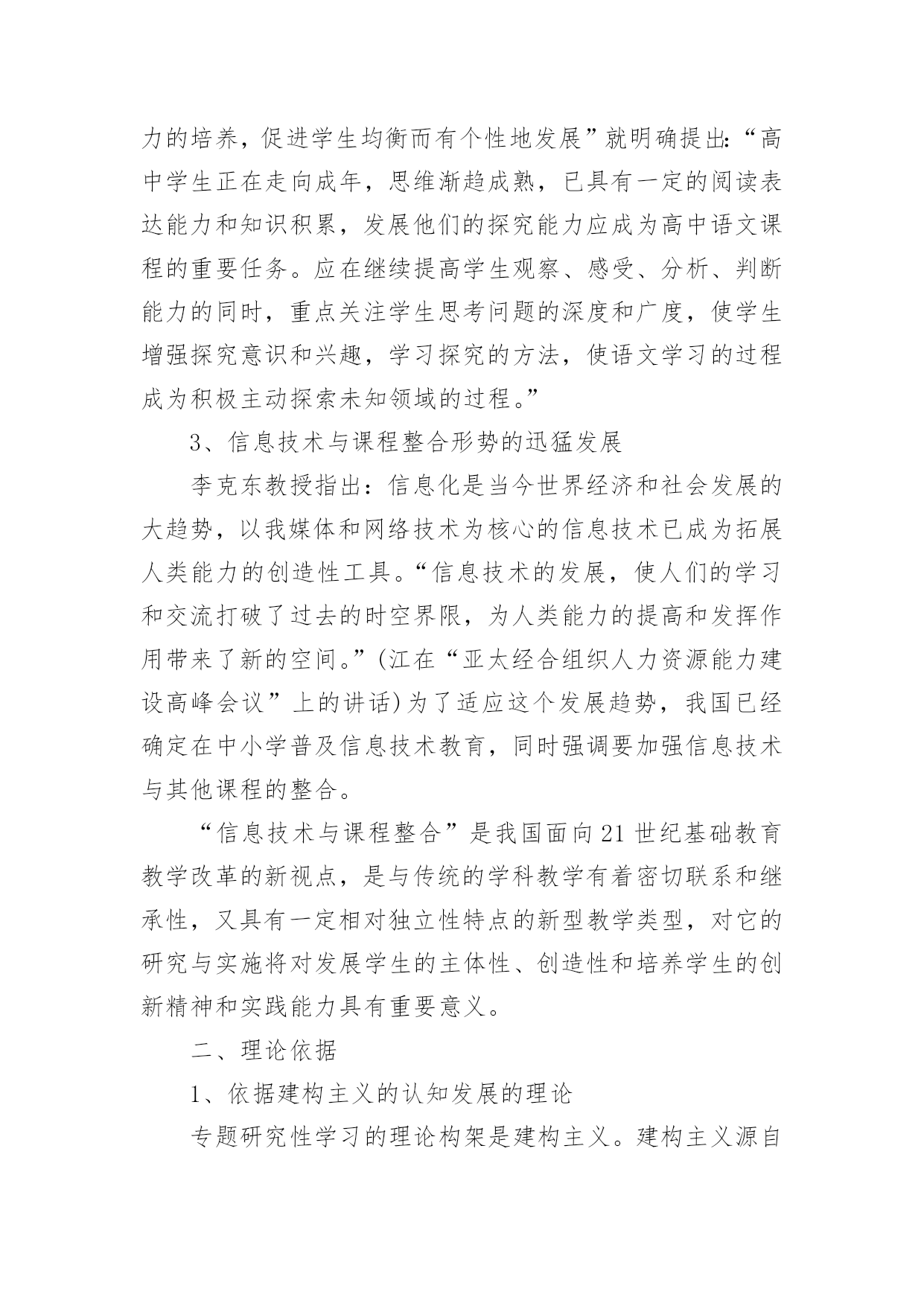 力的培养，促进学生均衡而有个性地发展”就明确提出：“高中学生正在走向成年，思维渐趋成熟，已具有一定的阅读表达能力和知识积累，发展他们的探究能力应成为高中语文课程的重要任务。应在继续提高学生观察、感受、分析、判断能力的同时，重点关注学生思考问题的深度和广度，使学生增强探究意识和兴趣，学习探究的方法，使语文学习的过程成为积极主动探索未知领域的过程。”

3、信息技术与课程整合形势的迅猛发展

李克东教授指出：信息化是当今世界经济和社会发展的大趋势，以我媒体和网络技术为核心的信息技术已成为拓展人类能力的创造性工具。“信息技术的发展，使人们的学习和交流打破了过去的时空界限，为人类能力的提高和发挥作用带来了新的空间。”(江在“亚太经合组织人力资源能力建设高峰会议”上的讲话)为了适应这个发展趋势，我国已经确定在中小学普及信息技术教育，同时强调要加强信息技术与其他课程的整合。

“信息技术与课程整合”是我国面向21世纪基础教育教学改革的新视点，是与传统的学科教学有着密切联系和继承性，又具有一定相对独立性特点的新型教学类型，对它的研究与实施将对发展学生的主体性、创造性和培养学生的创新精神和实践能力具有重要意义。

二、理论依据

1、依据建构主义的认知发展的理论

专题研究性学习的理论构架是建构主义。建构主义源自